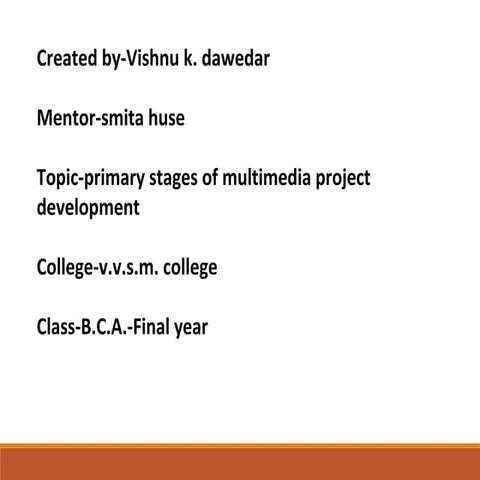 Created by-Vishnu k. dawedar

Mentor-smita huse

Topic-primary stages of multimedia project development

College-v.v.s.m. college

Class-B.C.A.-Final year